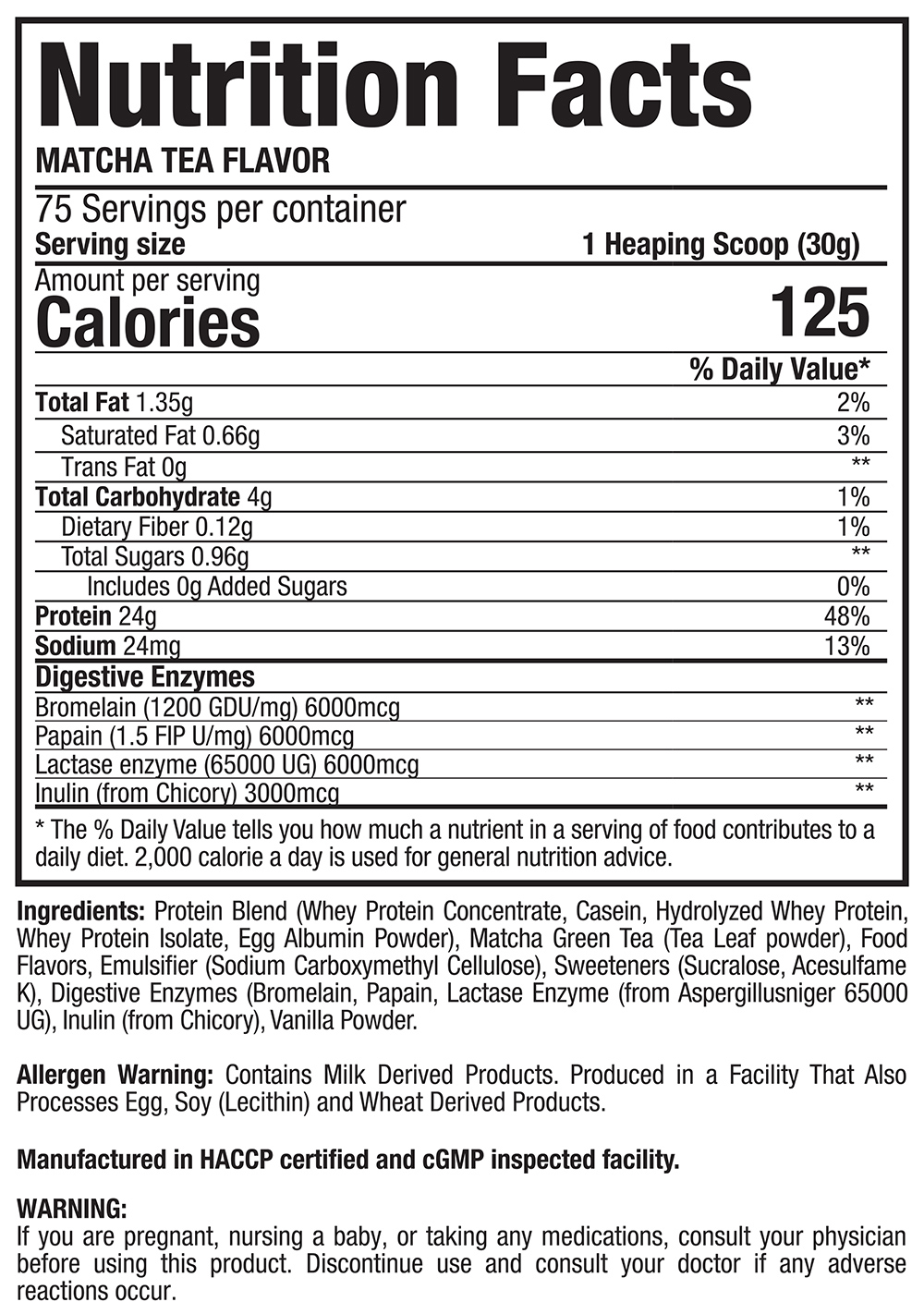 Nutrition Facts
MATCHA TEA FLAVOR

75 Servings per container
Serving size 1 Heaping Scoop (30g)

Amount per serving
Calories 125

| | % Daily Value* |
|---|---|
| Total Fat 1.35g | 2% |
| Saturated Fat 0.66g | 3% |
| Trans Fat 0g | ** |
| Total Carbohydrate 4g | 1% |
| Dietary Fiber 0.12g | 1% |
| Total Sugars 0.96g | ** |
| Includes 0g Added Sugars | 0% |
| Protein 24g | 48% |
| Sodium 24mg | 13% |
| Digestive Enzymes | |
| Bromelain (1200 GDU/mg) 6000mcg | ** |
| Papain (1.5 FIP U/mg) 6000mcg | ** |
| Lactase enzyme (65000 UG) 6000mcg | ** |
| Inulin (from Chicory) 3000mcg | ** |

* The % Daily Value tells you how much a nutrient in a serving of food contributes to a daily diet. 2,000 calorie a day is used for general nutrition advice.

Ingredients: Protein Blend (Whey Protein Concentrate, Casein, Hydrolyzed Whey Protein, Whey Protein Isolate, Egg Albumin Powder), Matcha Green Tea (Tea Leaf powder), Food Flavors, Emulsifier (Sodium Carboxymethyl Cellulose), Sweeteners (Sucralose, Acesulfame K), Digestive Enzymes (Bromelain, Papain, Lactase Enzyme (from Aspergillusniger 65000 UG), Inulin (from Chicory), Vanilla Powder.

Allergen Warning: Contains Milk Derived Products. Produced in a Facility That Also Processes Egg, Soy (Lecithin) and Wheat Derived Products.

Manufactured in HACCP certified and cGMP inspected facility.

WARNING:
If you are pregnant, nursing a baby, or taking any medications, consult your physician before using this product. Discontinue use and consult your doctor if any adverse reactions occur.